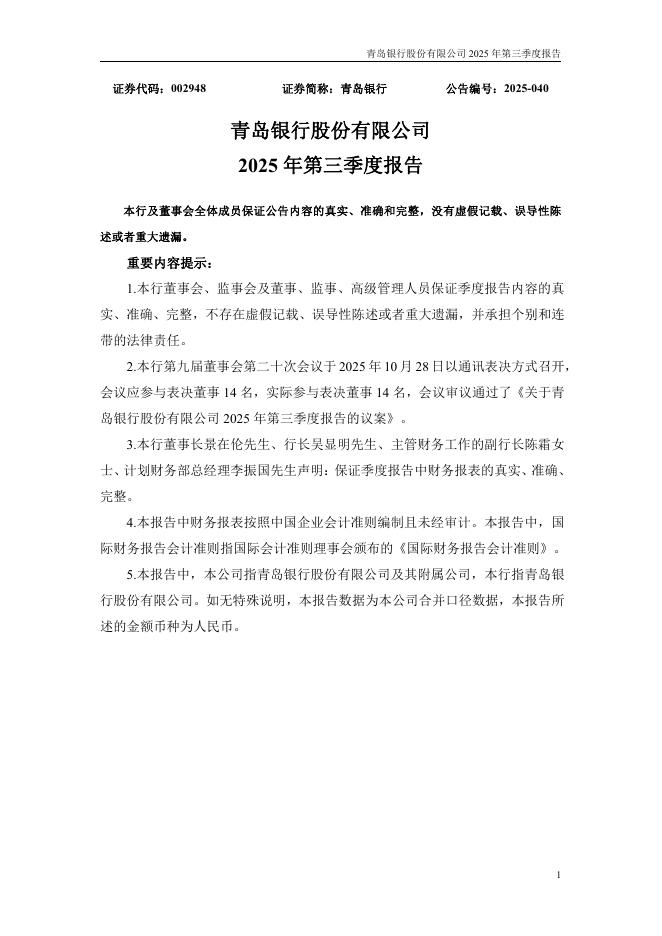 青岛银行股份有限公司 2025 年第三季度报告

证券代码：002948　　证券简称：青岛银行　　公告编号：2025-040

青岛银行股份有限公司
2025 年第三季度报告

本行及董事会全体成员保证公告内容的真实、准确和完整，没有虚假记载、误导性陈述或者重大遗漏。

重要内容提示：

1.本行董事会、监事会及董事、监事、高级管理人员保证季度报告内容的真实、准确、完整，不存在虚假记载、误导性陈述或者重大遗漏，并承担个别和连带的法律责任。

2.本行第九届董事会第二十次会议于 2025 年 10 月 28 日以通讯表决方式召开，会议应参与表决董事 14 名，实际参与表决董事 14 名，会议审议通过了《关于青岛银行股份有限公司 2025 年第三季度报告的议案》。

3.本行董事长景在伦先生、行长吴显明先生、主管财务工作的副行长陈霜女士、计划财务部总经理李振国先生声明：保证季度报告中财务报表的真实、准确、完整。

4.本报告中财务报表按照中国企业会计准则编制且未经审计。本报告中，国际财务报告会计准则指国际会计准则理事会颁布的《国际财务报告会计准则》。

5.本报告中，本公司指青岛银行股份有限公司及其附属公司，本行指青岛银行股份有限公司。如无特殊说明，本报告数据为本公司合并口径数据，本报告所述的金额币种为人民币。

1